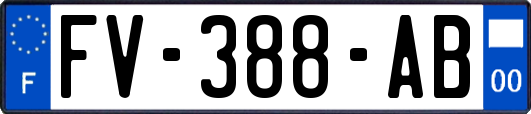 F
FV-388-AB
00